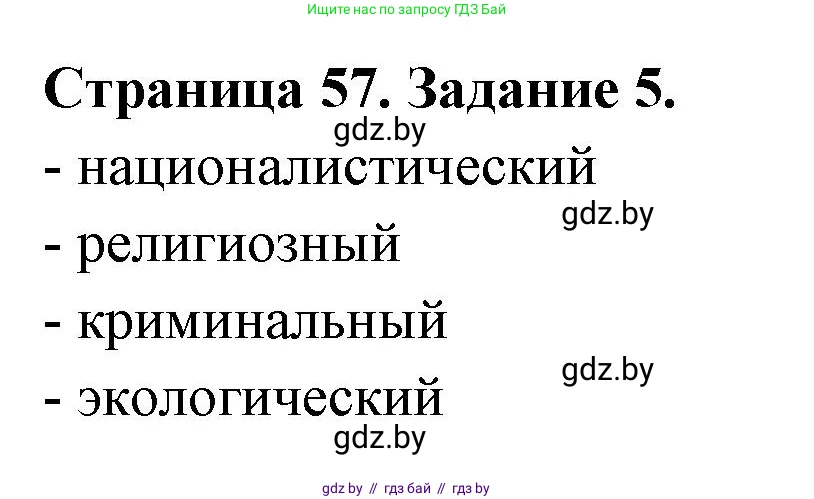 Ищите нас по запросу ГДЗ Бай

Страница 57. Задание 5.

gdz.by

- националистический

gdz.by

- религиозный

- криминальный

gdz.by

- экологический

gdz.by

gdz by // гдз бай // гдз by